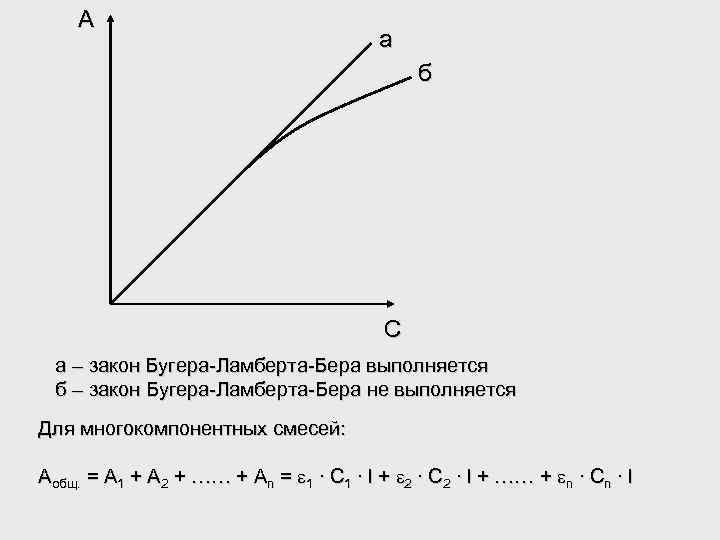 A

а

б

C

а – закон Бугера-Ламберта-Бера выполняется
б – закон Бугера-Ламберта-Бера не выполняется

Для многокомпонентных смесей:

$A_{общ.} = A_1 + A_2 + …… + A_n = \varepsilon_1 \cdot C_1 \cdot l + \varepsilon_2 \cdot C_2 \cdot l + …… + \varepsilon_n \cdot C_n \cdot l$